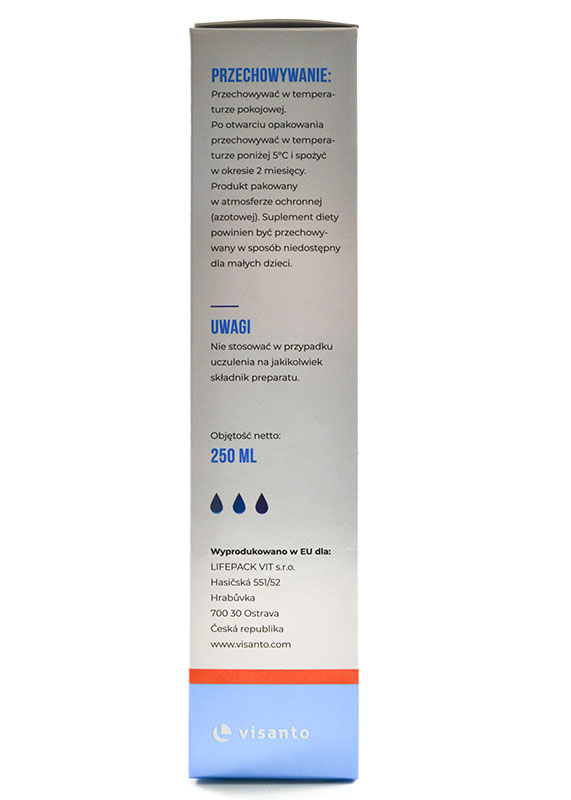 PRZECHOWYWANIE:
Przechowywać w temperaturze pokojowej.
Po otwarciu opakowania przechowywać w temperaturze poniżej 5°C i spożyć w okresie 2 miesięcy.
Produkt pakowany w atmosferze ochronnej (azotowej). Suplement diety powinien być przechowywany w sposób niedostępny dla małych dzieci.

UWAGI
Nie stosować w przypadku uczulenia na jakikolwiek składnik preparatu.

Objętość netto:
250 ML

Wyprodukowano w EU dla:
LIFEPACK VIT s.r.o.
Hasičská 551/52
Hrabůvka
700 30 Ostrava
Česká republika
www.visanto.com

visanto